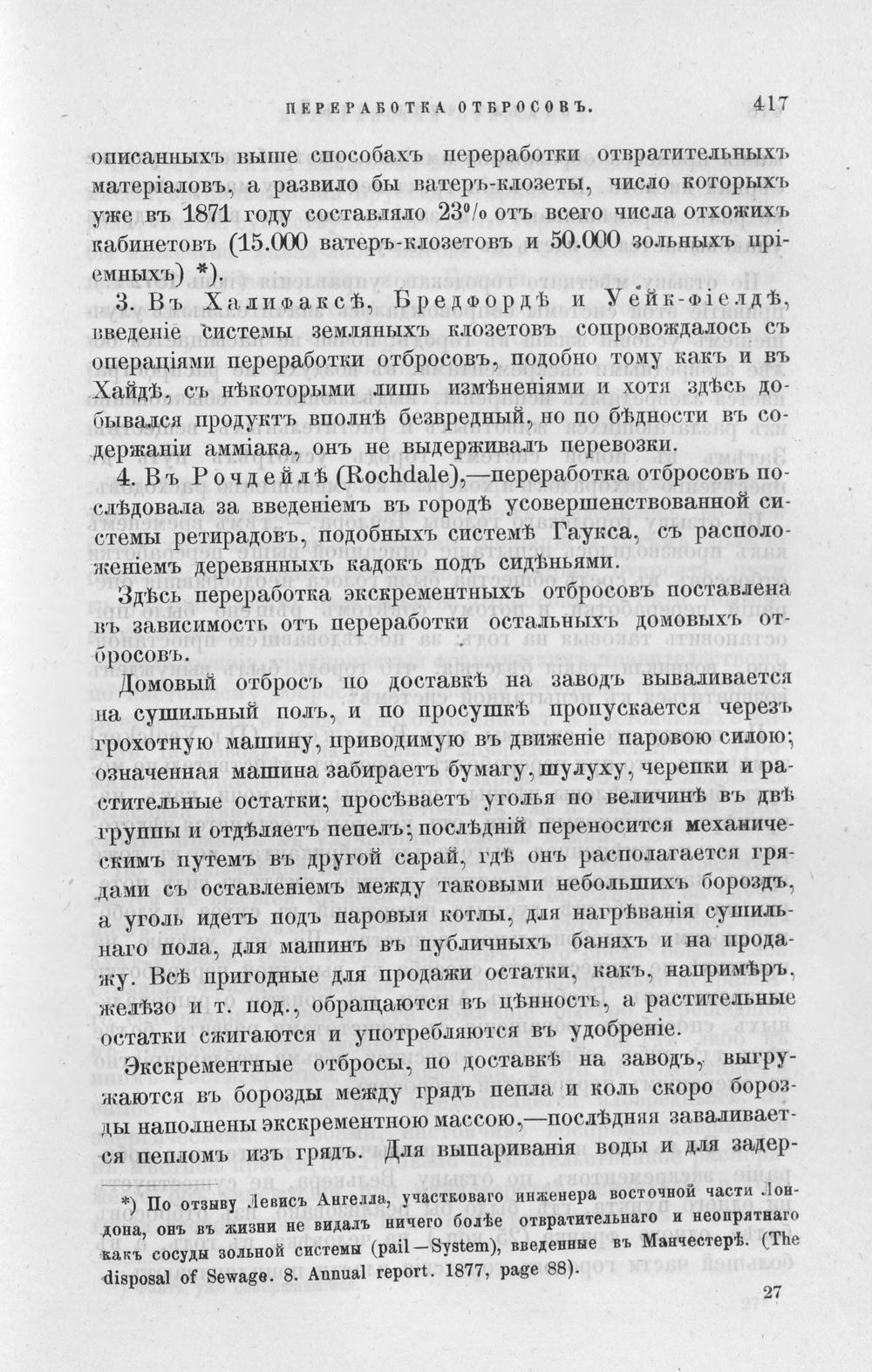 ПЕРЕРАБОТКА ОТБРОСОВЪ. 417

описанныхъ выше способахъ переработки отвратительныхъ матеріаловъ, а развило бы ватеръ-клозеты, число которыхъ уже въ 1871 году составляло 23% отъ всего числа отхожихъ кабинетовъ (15.000 ватеръ-клозетовъ и 50.000 зольныхъ пріемныхъ) *).

3. Въ Халифаксѣ, Бредфордѣ и Уейк-фіелдѣ, введеніе системы земляныхъ клозетовъ сопровождалось съ операціями переработки отбросовъ, подобно тому какъ и въ Хайдѣ, съ нѣкоторыми лишь измѣненіями и хотя здѣсь добывался продуктъ вполнѣ безвредный, но по бѣдности въ содержаніи амміака, онъ не выдерживалъ перевозки.

4. Въ Рочдейлѣ (Rochdale),—переработка отбросовъ послѣдовала за введеніемъ въ городѣ усовершенствованной системы ретирадовъ, подобныхъ системѣ Гаукса, съ расположеніемъ деревянныхъ кадокъ подъ сидѣньями.

Здѣсь переработка экскрементныхъ отбросовъ поставлена въ зависимость отъ переработки остальныхъ домовыхъ отбросовъ.

Домовый отбросъ по доставкѣ на заводъ вываливается на сушильный полъ, и по просушкѣ пропускается черезъ грохотную машину, приводимую въ движеніе паровою силою; означенная машина забираетъ бумагу, шулуху, черепки и растительные остатки; просѣваетъ уголья по величинѣ въ двѣ группы и отдѣляетъ пепелъ; послѣдній переносится механическимъ путемъ въ другой сарай, гдѣ онъ располагается грядами съ оставленіемъ между таковыми небольшихъ бороздъ, а уголь идетъ подъ паровыя котлы, для нагрѣванія сушильнаго пола, для машинъ въ публичныхъ баняхъ и на продажу. Всѣ пригодные для продажи остатки, какъ, напримѣръ, желѣзо и т. под., обращаются въ цѣнность, а растительные остатки сжигаются и употребляются въ удобреніе.

Экскрементные отбросы, по доставкѣ на заводъ, выгружаются въ борозды между грядъ пепла и коль скоро борозды наполнены экскрементною массою,—послѣдняя заваливается пепломъ изъ грядъ. Для выпариванія воды и для задер-

*) По отзыву Левисъ Ангелла, участковаго инженера восточной части Лондона, онъ въ жизни не видалъ ничего болѣе отвратительнаго и неопрятнаго какъ сосуды зольной системы (pail—System), введенные въ Манчестерѣ. (The disposal of Sewage. 8. Annual report. 1877, page 88).

27